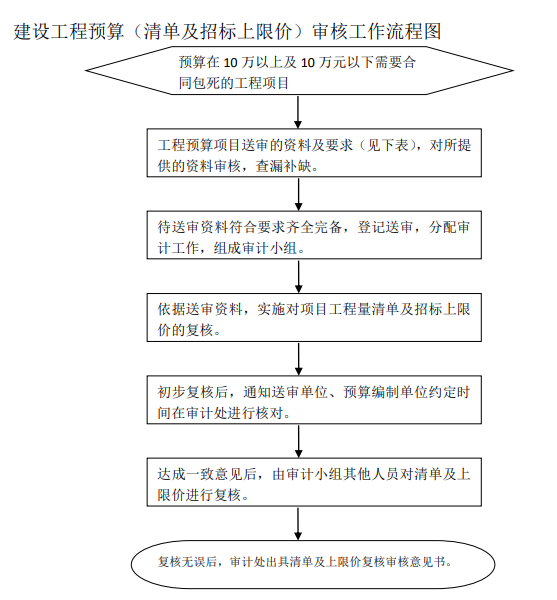 建设工程预算（清单及招标上限价）审核工作流程图

预算在 10 万以上及 10 万元以下需要合同包死的工程项目

工程预算项目送审的资料及要求（见下表），对所提供的资料审核，查漏补缺。

待送审资料符合要求齐全完备，登记送审，分配审计工作，组成审计小组。

依据送审资料，实施对项目工程量清单及招标上限价的复核。

初步复核后，通知送审单位、预算编制单位约定时间在审计处进行核对。

达成一致意见后，由审计小组其他人员对清单及上限价进行复核。

复核无误后，审计处出具清单及上限价复核审核意见书。